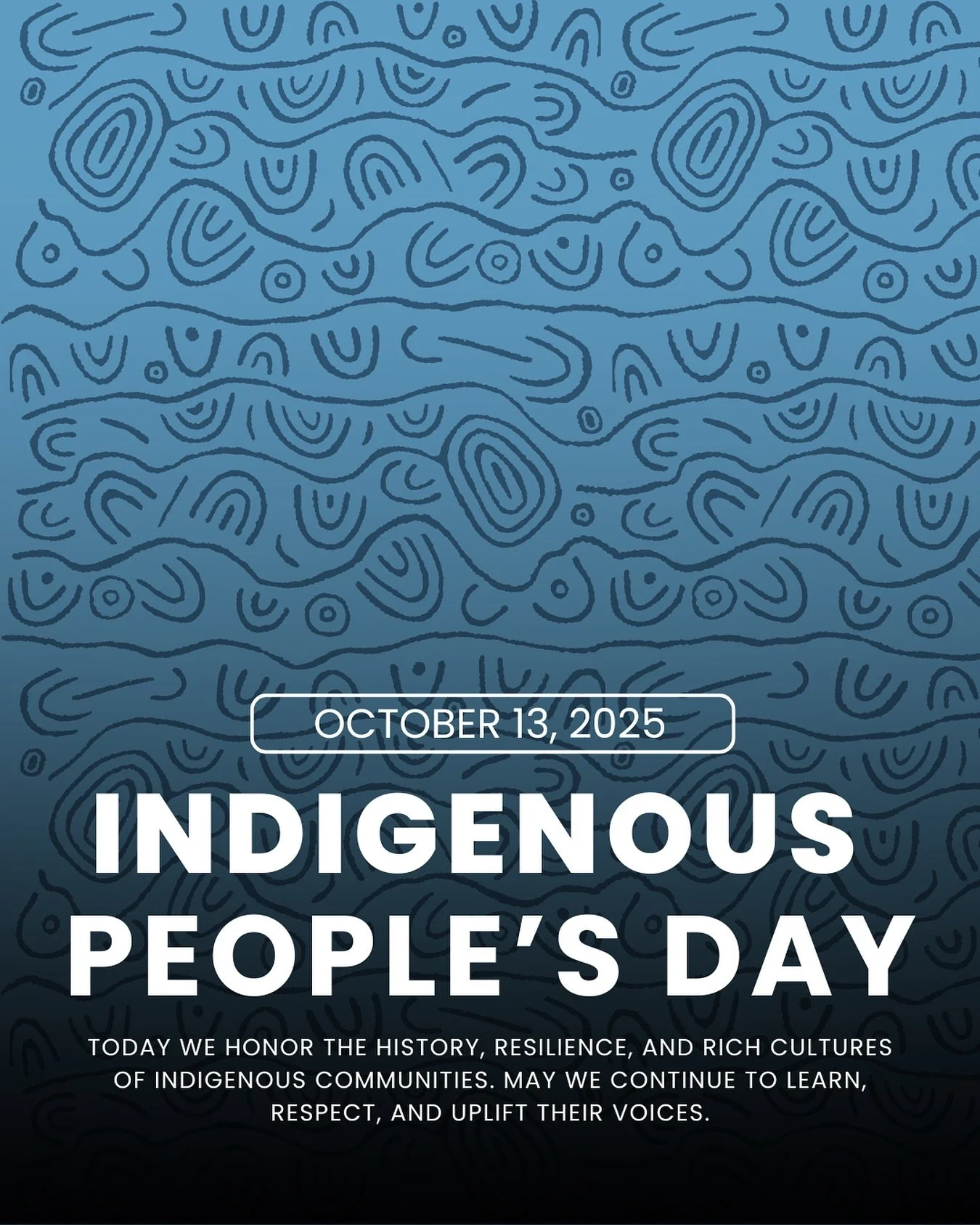 OCTOBER 13, 2025

INDIGENOUS PEOPLE'S DAY

TODAY WE HONOR THE HISTORY, RESILIENCE, AND RICH CULTURES OF INDIGENOUS COMMUNITIES. MAY WE CONTINUE TO LEARN, RESPECT, AND UPLIFT THEIR VOICES.